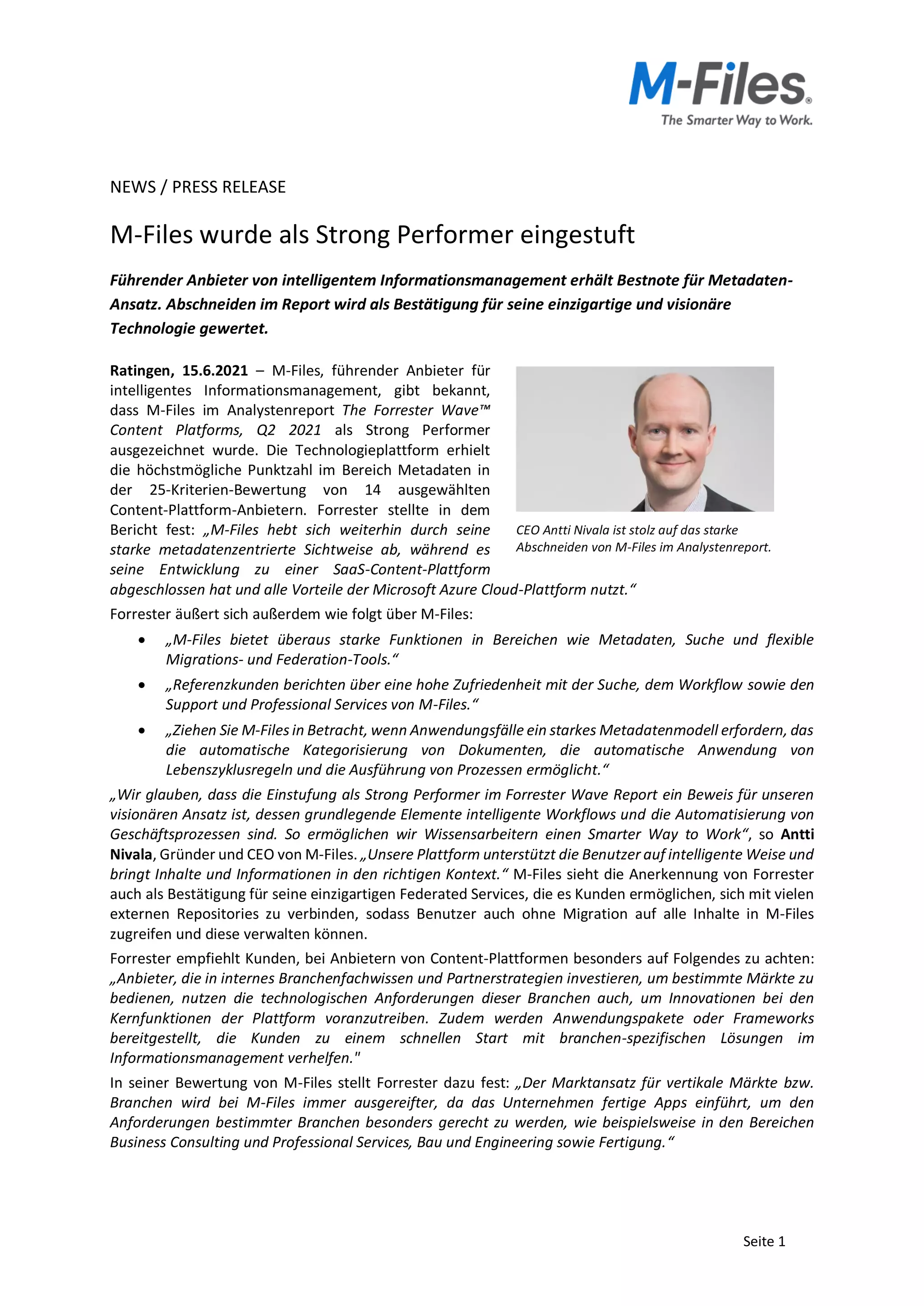 M-Files®
The Smarter Way to Work.

NEWS / PRESS RELEASE

M-Files wurde als Strong Performer eingestuft

Führender Anbieter von intelligentem Informationsmanagement erhält Bestnote für Metadaten-Ansatz. Abschneiden im Report wird als Bestätigung für seine einzigartige und visionäre Technologie gewertet.

Ratingen, 15.6.2021 – M-Files, führender Anbieter für intelligentes Informationsmanagement, gibt bekannt, dass M-Files im Analystenreport The Forrester Wave™ Content Platforms, Q2 2021 als Strong Performer ausgezeichnet wurde. Die Technologieplattform erhielt die höchstmögliche Punktzahl im Bereich Metadaten in der 25-Kriterien-Bewertung von 14 ausgewählten Content-Plattform-Anbietern. Forrester stellte in dem Bericht fest: „M-Files hebt sich weiterhin durch seine starke metadatenzentrierte Sichtweise ab, während es seine Entwicklung zu einer SaaS-Content-Plattform abgeschlossen hat und alle Vorteile der Microsoft Azure Cloud-Plattform nutzt.“

CEO Antti Nivala ist stolz auf das starke Abschneiden von M-Files im Analystenreport.

Forrester äußert sich außerdem wie folgt über M-Files:

• „M-Files bietet überaus starke Funktionen in Bereichen wie Metadaten, Suche und flexible Migrations- und Federation-Tools.“
• „Referenzkunden berichten über eine hohe Zufriedenheit mit der Suche, dem Workflow sowie den Support und Professional Services von M-Files.“
• „Ziehen Sie M-Files in Betracht, wenn Anwendungsfälle ein starkes Metadatenmodell erfordern, das die automatische Kategorisierung von Dokumenten, die automatische Anwendung von Lebenszyklusregeln und die Ausführung von Prozessen ermöglicht.“

„Wir glauben, dass die Einstufung als Strong Performer im Forrester Wave Report ein Beweis für unseren visionären Ansatz ist, dessen grundlegende Elemente intelligente Workflows und die Automatisierung von Geschäftsprozessen sind. So ermöglichen wir Wissensarbeitern einen Smarter Way to Work“, so Antti Nivala, Gründer und CEO von M-Files. „Unsere Plattform unterstützt die Benutzer auf intelligente Weise und bringt Inhalte und Informationen in den richtigen Kontext.“ M-Files sieht die Anerkennung von Forrester auch als Bestätigung für seine einzigartigen Federated Services, die es Kunden ermöglichen, sich mit vielen externen Repositories zu verbinden, sodass Benutzer auch ohne Migration auf alle Inhalte in M-Files zugreifen und diese verwalten können.

Forrester empfiehlt Kunden, bei Anbietern von Content-Plattformen besonders auf Folgendes zu achten: „Anbieter, die in internes Branchenfachwissen und Partnerstrategien investieren, um bestimmte Märkte zu bedienen, nutzen die technologischen Anforderungen dieser Branchen auch, um Innovationen bei den Kernfunktionen der Plattform voranzutreiben. Zudem werden Anwendungspakete oder Frameworks bereitgestellt, die Kunden zu einem schnellen Start mit branchen-spezifischen Lösungen im Informationsmanagement verhelfen."

In seiner Bewertung von M-Files stellt Forrester dazu fest: „Der Marktansatz für vertikale Märkte bzw. Branchen wird bei M-Files immer ausgereifter, da das Unternehmen fertige Apps einführt, um den Anforderungen bestimmter Branchen besonders gerecht zu werden, wie beispielsweise in den Bereichen Business Consulting und Professional Services, Bau und Engineering sowie Fertigung.“

Seite 1